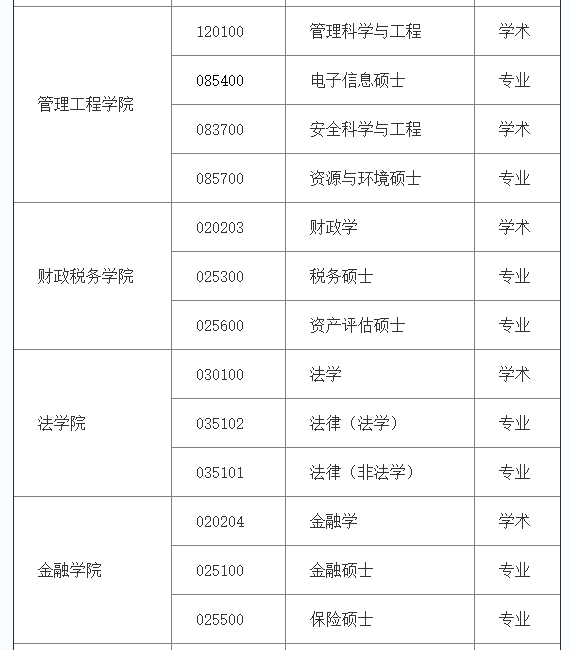 | | | | |
|---|---|---|---|
| 管理工程学院 | 120100 | 管理科学与工程 | 学术 |
| | 085400 | 电子信息硕士 | 专业 |
| | 083700 | 安全科学与工程 | 学术 |
| | 085700 | 资源与环境硕士 | 专业 |
| 财政税务学院 | 020203 | 财政学 | 学术 |
| | 025300 | 税务硕士 | 专业 |
| | 025600 | 资产评估硕士 | 专业 |
| 法学院 | 030100 | 法学 | 学术 |
| | 035102 | 法律（法学） | 专业 |
| | 035101 | 法律（非法学） | 专业 |
| 金融学院 | 020204 | 金融学 | 学术 |
| | 025100 | 金融硕士 | 专业 |
| | 025500 | 保险硕士 | 专业 |